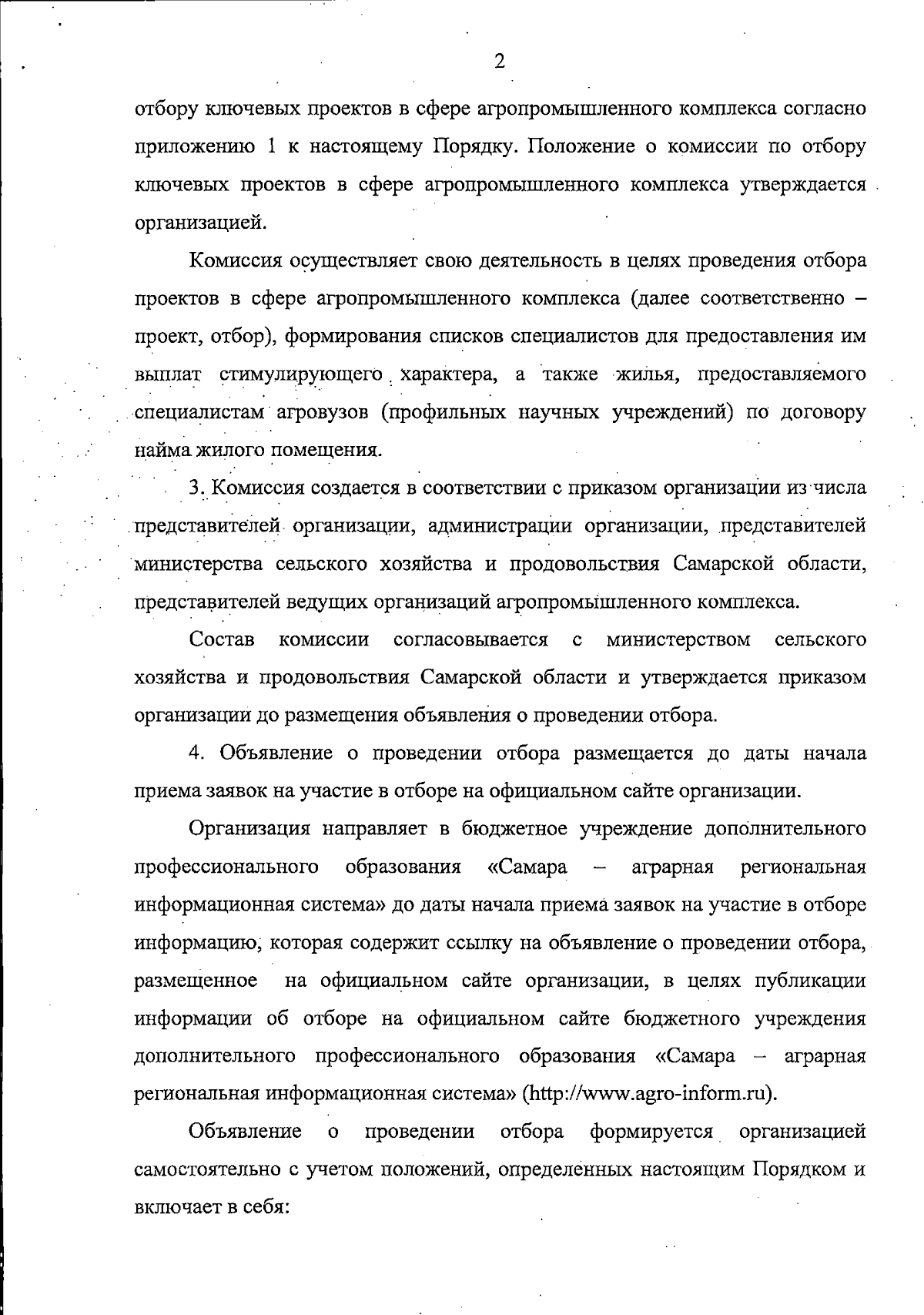 2

отбору ключевых проектов в сфере агропромышленного комплекса согласно приложению 1 к настоящему Порядку. Положение о комиссии по отбору ключевых проектов в сфере агропромышленного комплекса утверждается организацией.

Комиссия осуществляет свою деятельность в целях проведения отбора проектов в сфере агропромышленного комплекса (далее соответственно – проект, отбор), формирования списков специалистов для предоставления им выплат стимулирующего характера, а также жилья, предоставляемого специалистам агровузов (профильных научных учреждений) по договору найма жилого помещения.

3. Комиссия создается в соответствии с приказом организации из числа представителей организации, администрации организации, представителей министерства сельского хозяйства и продовольствия Самарской области, представителей ведущих организаций агропромышленного комплекса.

Состав комиссии согласовывается с министерством сельского хозяйства и продовольствия Самарской области и утверждается приказом организации до размещения объявления о проведении отбора.

4. Объявление о проведении отбора размещается до даты начала приема заявок на участие в отборе на официальном сайте организации.

Организация направляет в бюджетное учреждение дополнительного профессионального образования «Самара – аграрная региональная информационная система» до даты начала приема заявок на участие в отборе информацию, которая содержит ссылку на объявление о проведении отбора, размещенное на официальном сайте организации, в целях публикации информации об отборе на официальном сайте бюджетного учреждения дополнительного профессионального образования «Самара – аграрная региональная информационная система» (http://www.agro-inform.ru).

Объявление о проведении отбора формируется организацией самостоятельно с учетом положений, определенных настоящим Порядком и включает в себя: